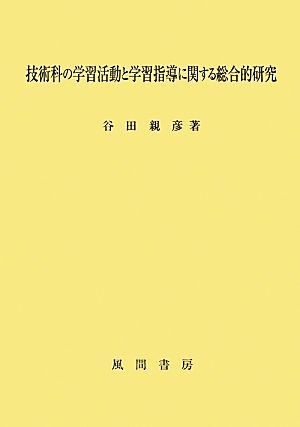 技術科の学習活動と学習指導に関する総合的研究

谷田親彦著

風間書房